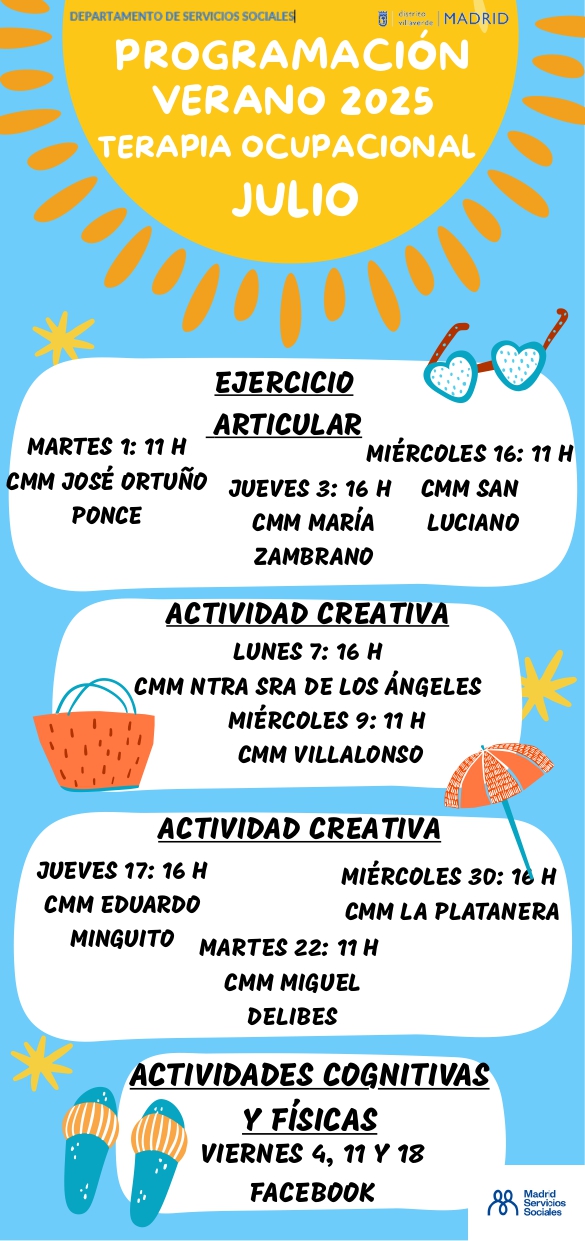 DEPARTAMENTO DE SERVICIOS SOCIALES

distrito villaverde | MADRID

PROGRAMACIÓN VERANO 2025
TERAPIA OCUPACIONAL
JULIO

EJERCICIO ARTICULAR

MARTES 1: 11 H
CMM JOSÉ ORTUÑO PONCE

JUEVES 3: 16 H
CMM MARÍA ZAMBRANO

MIÉRCOLES 16: 11 H
CMM SAN LUCIANO

ACTIVIDAD CREATIVA

LUNES 7: 16 H
CMM NTRA SRA DE LOS ÁNGELES

MIÉRCOLES 9: 11 H
CMM VILLALONSO

ACTIVIDAD CREATIVA

JUEVES 17: 16 H
CMM EDUARDO MINGUITO

MARTES 22: 11 H
CMM MIGUEL DELIBES

MIÉRCOLES 30: 16 H
CMM LA PLATANERA

ACTIVIDADES COGNITIVAS Y FÍSICAS

VIERNES 4, 11 Y 18
FACEBOOK

Madrid Servicios Sociales